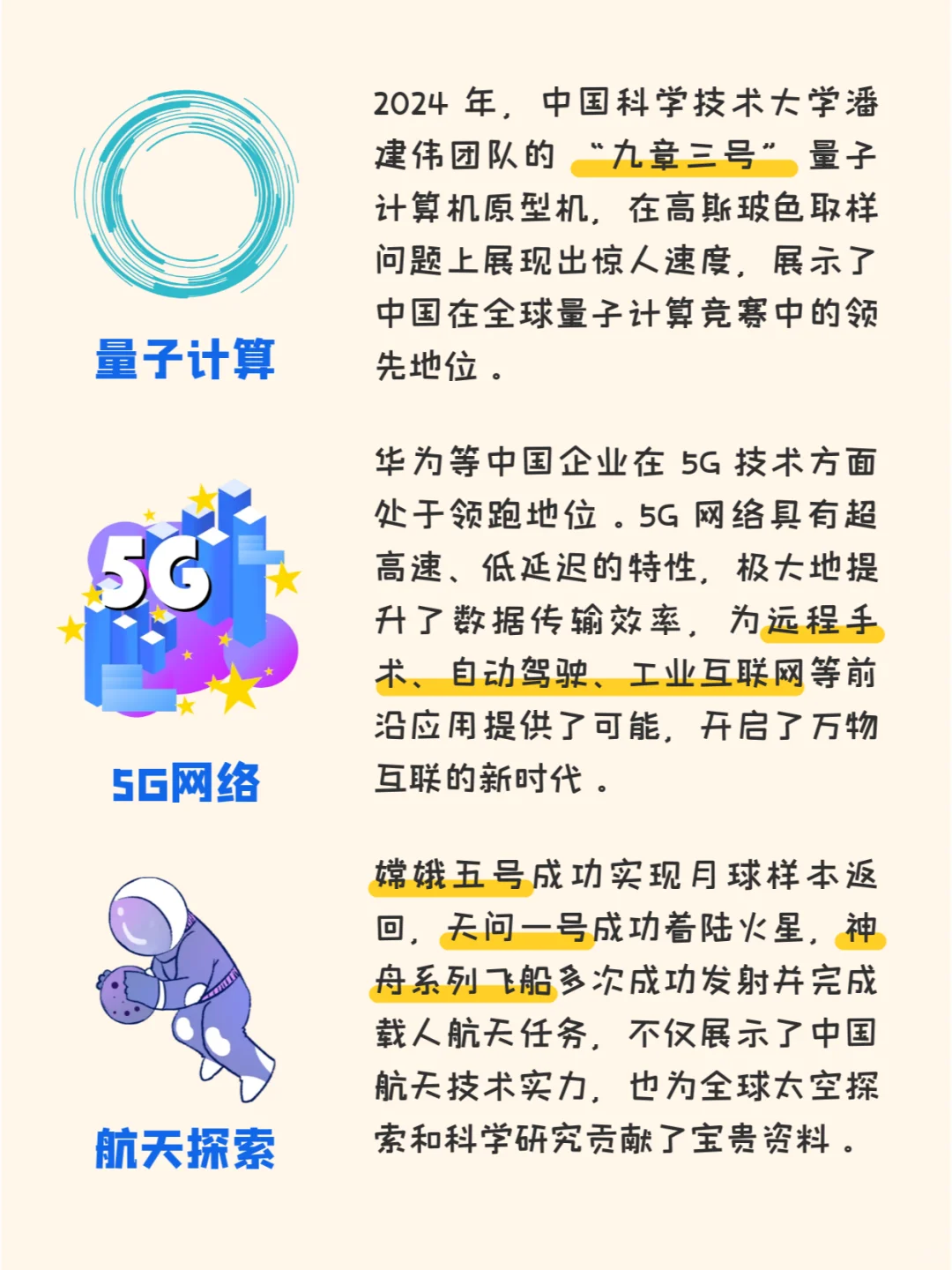 量子计算

2024 年，中国科学技术大学潘建伟团队的“九章三号”量子计算机原型机，在高斯玻色取样问题上展现出惊人速度，展示了中国在全球量子计算竞赛中的领先地位。

5G

5G网络

华为等中国企业在 5G 技术方面处于领跑地位。5G 网络具有超高速、低延迟的特性，极大地提升了数据传输效率，为远程手术、自动驾驶、工业互联网等前沿应用提供了可能，开启了万物互联的新时代。

航天探索

嫦娥五号成功实现月球样本返回，天问一号成功着陆火星，神舟系列飞船多次成功发射并完成载人航天任务，不仅展示了中国航天技术实力，也为全球太空探索和科学研究贡献了宝贵资料。